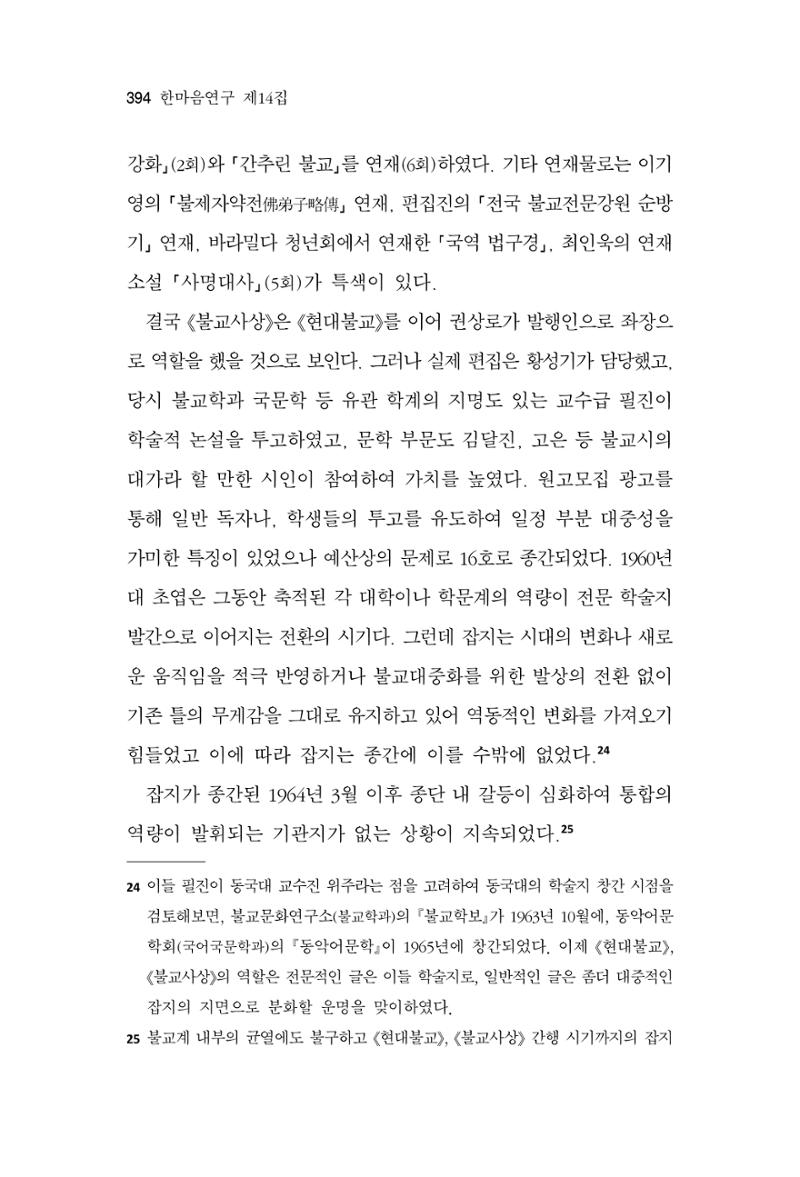 394 한마음연구 제14집

강화」(2회)와 「간추린 불교」를 연재(6회)하였다. 기타 연재물로는 이기영의 「불제자약전佛弟子略傳」 연재, 편집진의 「전국 불교전문강원 순방기」 연재, 바라밀다 청년회에서 연재한 「국역 법구경」, 최인욱의 연재소설 「사명대사」(5회)가 특색이 있다.

결국 《불교사상》은 《현대불교》를 이어 권상로가 발행인으로 좌장으로 역할을 했을 것으로 보인다. 그러나 실제 편집은 황성기가 담당했고, 당시 불교학과 국문학 등 유관 학계의 지명도 있는 교수급 필진이 학술적 논설을 투고하였고, 문학 부문도 김달진, 고은 등 불교시의 대가라 할 만한 시인이 참여하여 가치를 높였다. 원고모집 광고를 통해 일반 독자나, 학생들의 투고를 유도하여 일정 부분 대중성을 가미한 특징이 있었으나 예산상의 문제로 16호로 종간되었다. 1960년대 초엽은 그동안 축적된 각 대학이나 학문계의 역량이 전문 학술지 발간으로 이어지는 전환의 시기다. 그런데 잡지는 시대의 변화나 새로운 움직임을 적극 반영하거나 불교대중화를 위한 발상의 전환 없이 기존 틀의 무게감을 그대로 유지하고 있어 역동적인 변화를 가져오기 힘들었고 이에 따라 잡지는 종간에 이를 수밖에 없었다.$^{24}$

잡지가 종간된 1964년 3월 이후 종단 내 갈등이 심화하여 통합의 역량이 발휘되는 기관지가 없는 상황이 지속되었다.$^{25}$

24 이들 필진이 동국대 교수진 위주라는 점을 고려하여 동국대의 학술지 창간 시점을 검토해보면, 불교문화연구소(불교학과)의 『불교학보』가 1963년 10월에, 동악어문학회(국어국문학과)의 『동악어문학』이 1965년에 창간되었다. 이제 《현대불교》, 《불교사상》의 역할은 전문적인 글은 이들 학술지로, 일반적인 글은 좀더 대중적인 잡지의 지면으로 분화할 운명을 맞이하였다.

25 불교계 내부의 균열에도 불구하고 《현대불교》, 《불교사상》 간행 시기까지의 잡지